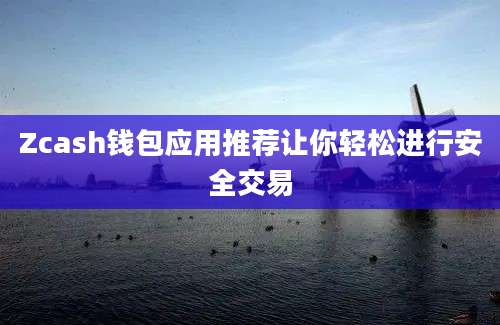 Zcash钱包应用推荐让你轻松进行安全交易